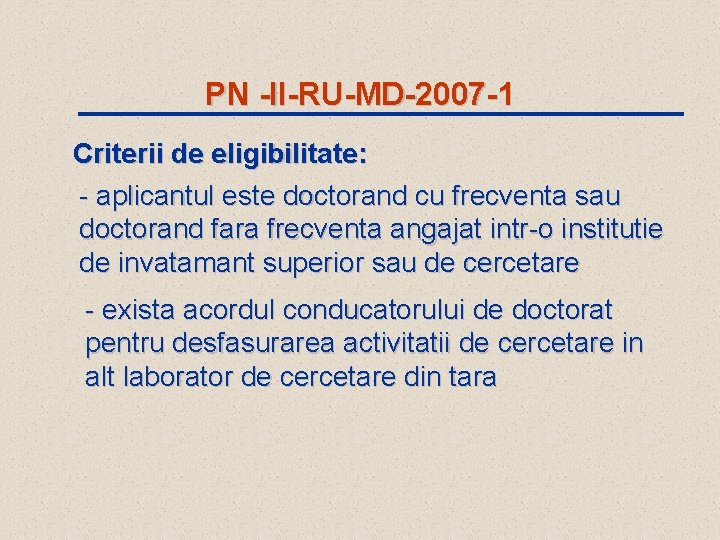 PN -II-RU-MD-2007-1

Criterii de eligibilitate:

- aplicantul este doctorand cu frecventa sau doctorand fara frecventa angajat intr-o institutie de invatamant superior sau de cercetare

- exista acordul conducatorului de doctorat pentru desfasurarea activitatii de cercetare in alt laborator de cercetare din tara